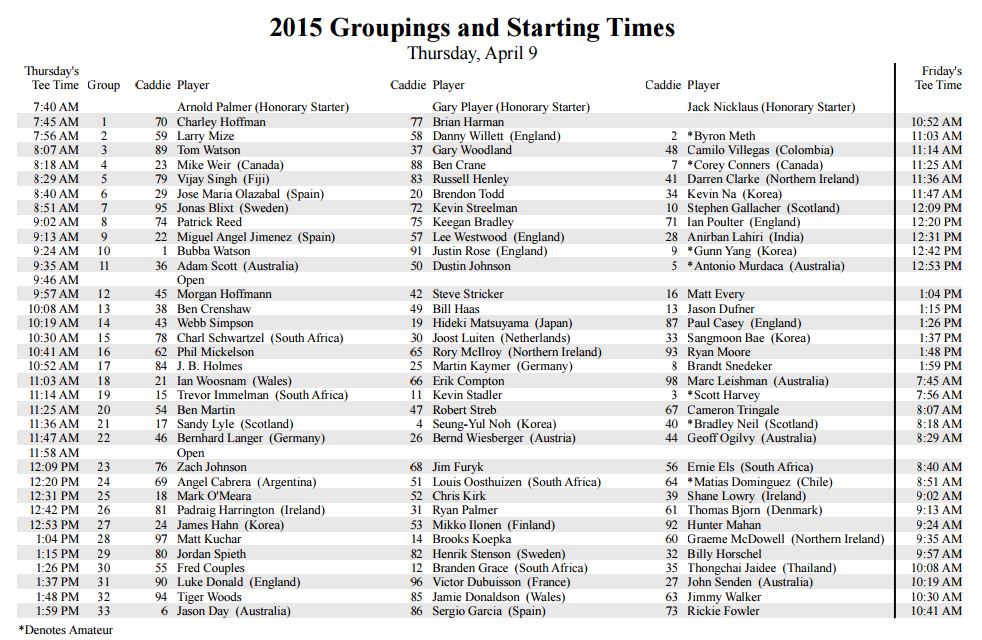 2015 Groupings and Starting Times
Thursday, April 9

| Thursday's Tee Time | Group | Caddie | Player | Caddie | Player | Caddie | Player | Friday's Tee Time |
|---|---|---|---|---|---|---|---|---|
| 7:40 AM | | | Arnold Palmer (Honorary Starter) | | Gary Player (Honorary Starter) | | Jack Nicklaus (Honorary Starter) | |
| 7:45 AM | 1 | 70 | Charley Hoffman | 77 | Brian Harman | | | 10:52 AM |
| 7:56 AM | 2 | 59 | Larry Mize | 58 | Danny Willett (England) | 2 | *Byron Meth | 11:03 AM |
| 8:07 AM | 3 | 89 | Tom Watson | 37 | Gary Woodland | 48 | Camilo Villegas (Colombia) | 11:14 AM |
| 8:18 AM | 4 | 23 | Mike Weir (Canada) | 88 | Ben Crane | 7 | *Corey Conners (Canada) | 11:25 AM |
| 8:29 AM | 5 | 79 | Vijay Singh (Fiji) | 83 | Russell Henley | 41 | Darren Clarke (Northern Ireland) | 11:36 AM |
| 8:40 AM | 6 | 29 | Jose Maria Olazabal (Spain) | 20 | Brendon Todd | 34 | Kevin Na (Korea) | 11:47 AM |
| 8:51 AM | 7 | 95 | Jonas Blixt (Sweden) | 72 | Kevin Streelman | 10 | Stephen Gallacher (Scotland) | 12:09 PM |
| 9:02 AM | 8 | 74 | Patrick Reed | 75 | Keegan Bradley | 71 | Ian Poulter (England) | 12:20 PM |
| 9:13 AM | 9 | 22 | Miguel Angel Jimenez (Spain) | 57 | Lee Westwood (England) | 28 | Anirban Lahiri (India) | 12:31 PM |
| 9:24 AM | 10 | 1 | Bubba Watson | 91 | Justin Rose (England) | 9 | *Gunn Yang (Korea) | 12:42 PM |
| 9:35 AM | 11 | 36 | Adam Scott (Australia) | 50 | Dustin Johnson | 5 | *Antonio Murdaca (Australia) | 12:53 PM |
| 9:46 AM | | | Open | | | | | |
| 9:57 AM | 12 | 45 | Morgan Hoffmann | 42 | Steve Stricker | 16 | Matt Every | 1:04 PM |
| 10:08 AM | 13 | 38 | Ben Crenshaw | 49 | Bill Haas | 13 | Jason Dufner | 1:15 PM |
| 10:19 AM | 14 | 43 | Webb Simpson | 19 | Hideki Matsuyama (Japan) | 87 | Paul Casey (England) | 1:26 PM |
| 10:30 AM | 15 | 78 | Charl Schwartzel (South Africa) | 30 | Joost Luiten (Netherlands) | 33 | Sangmoon Bae (Korea) | 1:37 PM |
| 10:41 AM | 16 | 62 | Phil Mickelson | 65 | Rory McIlroy (Northern Ireland) | 93 | Ryan Moore | 1:48 PM |
| 10:52 AM | 17 | 84 | J. B. Holmes | 25 | Martin Kaymer (Germany) | 8 | Brandt Snedeker | 1:59 PM |
| 11:03 AM | 18 | 21 | Ian Woosnam (Wales) | 66 | Erik Compton | 98 | Marc Leishman (Australia) | 7:45 AM |
| 11:14 AM | 19 | 15 | Trevor Immelman (South Africa) | 11 | Kevin Stadler | 3 | *Scott Harvey | 7:56 AM |
| 11:25 AM | 20 | 54 | Ben Martin | 47 | Robert Streb | 67 | Cameron Tringale | 8:07 AM |
| 11:36 AM | 21 | 17 | Sandy Lyle (Scotland) | 4 | Seung-Yul Noh (Korea) | 40 | *Bradley Neil (Scotland) | 8:18 AM |
| 11:47 AM | 22 | 46 | Bernhard Langer (Germany) | 26 | Bernd Wiesberger (Austria) | 44 | Geoff Ogilvy (Australia) | 8:29 AM |
| 11:58 AM | | | Open | | | | | |
| 12:09 PM | 23 | 76 | Zach Johnson | 68 | Jim Furyk | 56 | Ernie Els (South Africa) | 8:40 AM |
| 12:20 PM | 24 | 69 | Angel Cabrera (Argentina) | 51 | Louis Oosthuizen (South Africa) | 64 | *Matias Dominguez (Chile) | 8:51 AM |
| 12:31 PM | 25 | 18 | Mark O'Meara | 52 | Chris Kirk | 39 | Shane Lowry (Ireland) | 9:02 AM |
| 12:42 PM | 26 | 81 | Padraig Harrington (Ireland) | 31 | Ryan Palmer | 61 | Thomas Bjorn (Denmark) | 9:13 AM |
| 12:53 PM | 27 | 24 | James Hahn (Korea) | 53 | Mikko Ilonen (Finland) | 92 | Hunter Mahan | 9:24 AM |
| 1:04 PM | 28 | 97 | Matt Kuchar | 14 | Brooks Koepka | 60 | Graeme McDowell (Northern Ireland) | 9:35 AM |
| 1:15 PM | 29 | 80 | Jordan Spieth | 82 | Henrik Stenson (Sweden) | 32 | Billy Horschel | 9:57 AM |
| 1:26 PM | 30 | 55 | Fred Couples | 12 | Branden Grace (South Africa) | 35 | Thongchai Jaidee (Thailand) | 10:08 AM |
| 1:37 PM | 31 | 90 | Luke Donald (England) | 96 | Victor Dubuisson (France) | 27 | John Senden (Australia) | 10:19 AM |
| 1:48 PM | 32 | 94 | Tiger Woods | 85 | Jamie Donaldson (Wales) | 63 | Jimmy Walker | 10:30 AM |
| 1:59 PM | 33 | 6 | Jason Day (Australia) | 86 | Sergio Garcia (Spain) | 73 | Rickie Fowler | 10:41 AM |

*Denotes Amateur